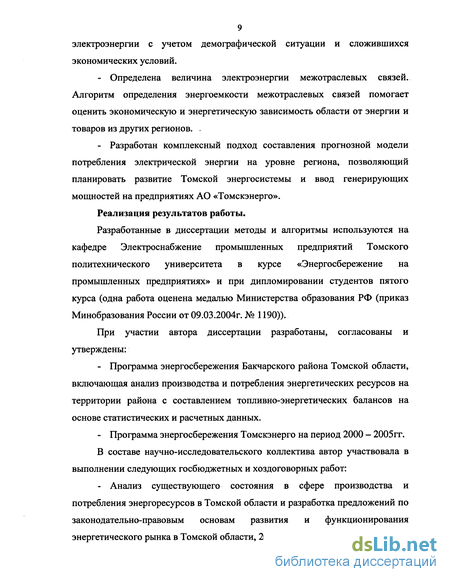 9

электроэнергии с учетом демографической ситуации и сложившихся экономических условий.

- Определена величина электроэнергии межотраслевых связей. Алгоритм определения энергоемкости межотраслевых связей помогает оценить экономическую и энергетическую зависимость области от энергии и товаров из других регионов.

- Разработан комплексный подход составления прогнозной модели потребления электрической энергии на уровне региона, позволяющий планировать развитие Томской энергосистемы и ввод генерирующих мощностей на предприятиях АО «Томскэнерго».

Реализация результатов работы.

Разработанные в диссертации методы и алгоритмы используются на кафедре Электроснабжение промышленных предприятий Томского политехнического университета в курсе «Энергосбережение на промышленных предприятиях» и при дипломировании студентов пятого курса (одна работа оценена медалью Министерства образования РФ (приказ Минобразования России от 09.03.2004г. № 1190)).

При участии автора диссертации разработаны, согласованы и утверждены:

- Программа энергосбережения Бакчарского района Томской области, включающая анализ производства и потребления энергетических ресурсов на территории района с составлением топливно-энергетических балансов на основе статистических и расчетных данных.

- Программа энергосбережения Томскэнерго на период 2000 – 2005гг.

В составе научно-исследовательского коллектива автор участвовала в выполнении следующих госбюджетных и хоздоговорных работ:

- Анализ существующего состояния в сфере производства и потребления энергоресурсов в Томской области и разработка предложений по законодательно-правовым основам развития и функционирования энергетического рынка в Томской области, 2

dsLib.net
библиотека диссертаций